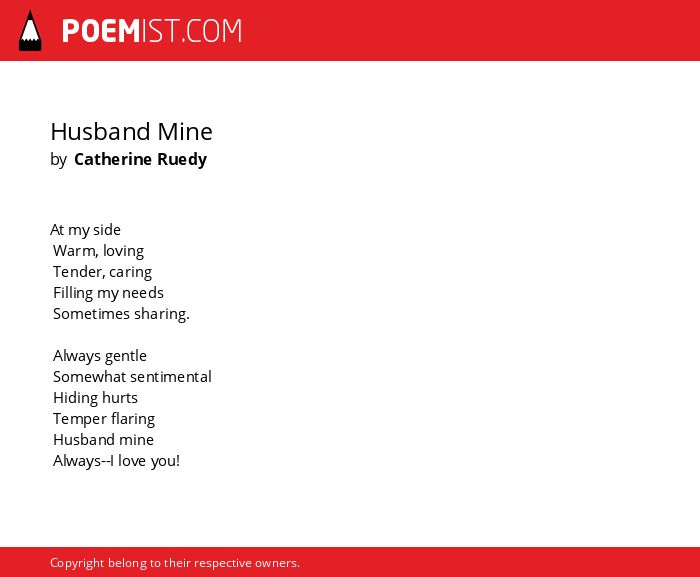 POEMIST.COM

Husband Mine
by Catherine Ruedy

At my side
Warm, loving
Tender, caring
Filling my needs
Sometimes sharing.

Always gentle
Somewhat sentimental
Hiding hurts
Temper flaring
Husband mine
Always--I love you!

Copyright belong to their respective owners.